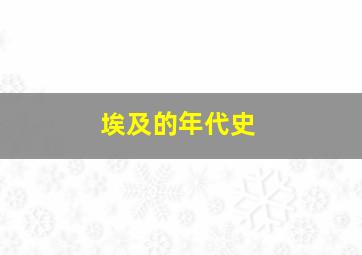 埃及的年代史